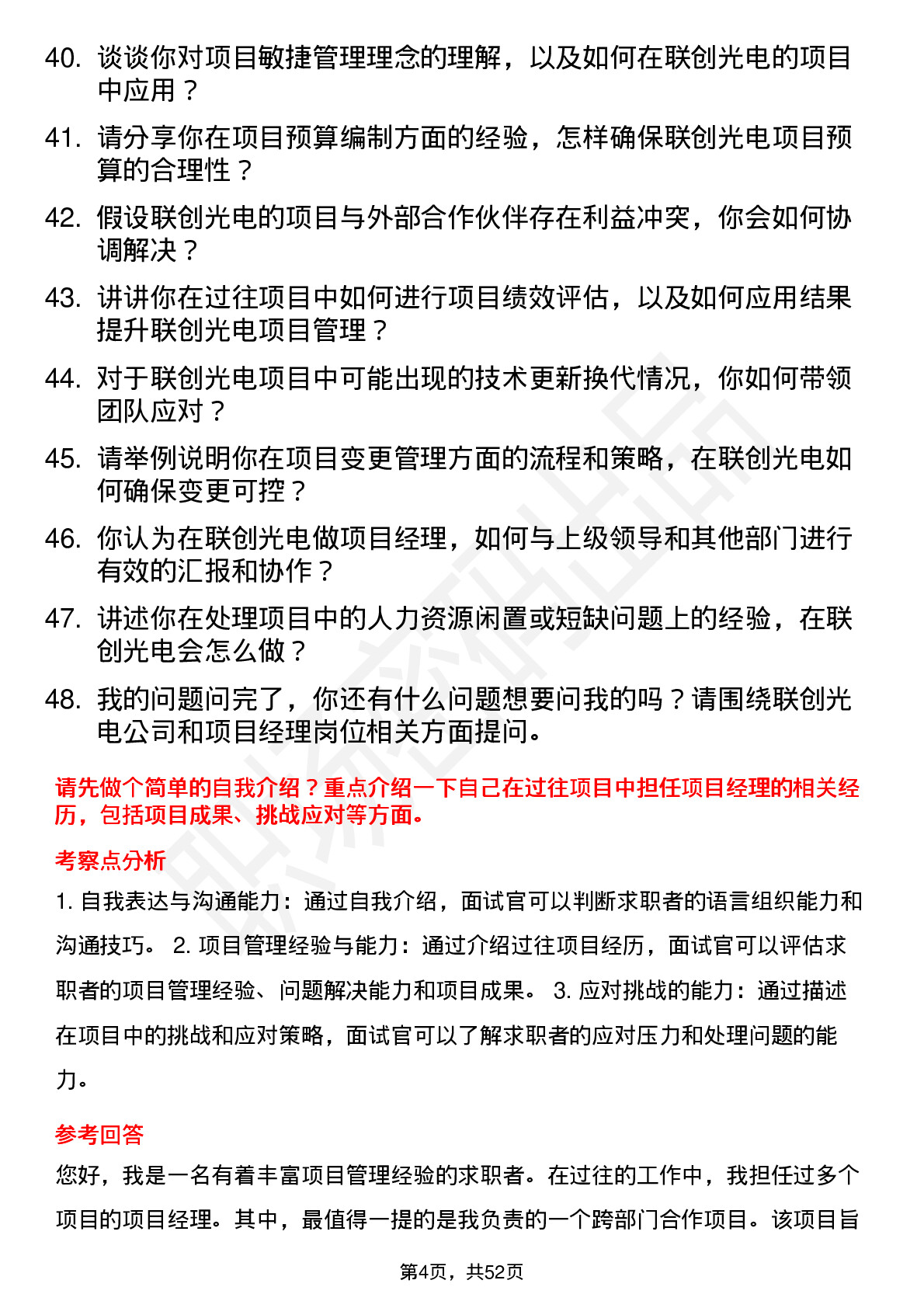 40. 谈谈你对项目敏捷管理理念的理解，以及如何在联创光电的项目中应用？

41. 请分享你在项目预算编制方面的经验，怎样确保联创光电项目预算的合理性？

42. 假设联创光电的项目与外部合作伙伴存在利益冲突，你会如何协调解决？

43. 讲讲你在过往项目中如何进行项目绩效评估，以及如何应用结果提升联创光电项目管理？

44. 对于联创光电项目中可能出现的技术更新换代情况，你如何带领团队应对？

45. 请举例说明你在项目变更管理方面的流程和策略，在联创光电如何确保变更可控？

46. 你认为在联创光电做项目经理，如何与上级领导和其他部门进行有效的汇报和协作？

47. 讲述你在处理项目中的人力资源闲置或短缺问题上的经验，在联创光电会怎么做？

48. 我的问题问完了，你还有什么问题想要问我的吗？请围绕联创光电公司和项目经理岗位相关方面提问。

请先做个简单的自我介绍？重点介绍一下自己在过往项目中担任项目经理的相关经历，包括项目成果、挑战应对等方面。

考察点分析

1. 自我表达与沟通能力：通过自我介绍，面试官可以判断求职者的语言组织能力和沟通技巧。 2. 项目管理经验与能力：通过介绍过往项目经历，面试官可以评估求职者的项目管理经验、问题解决能力和项目成果。 3. 应对挑战的能力：通过描述在项目中的挑战和应对策略，面试官可以了解求职者的应对压力和处理问题的能力。

参考回答

您好，我是一名有着丰富项目管理经验的求职者。在过往的工作中，我担任过多个项目的项目经理。其中，最值得一提的是我负责的一个跨部门合作项目。该项目旨

第4页，共52页